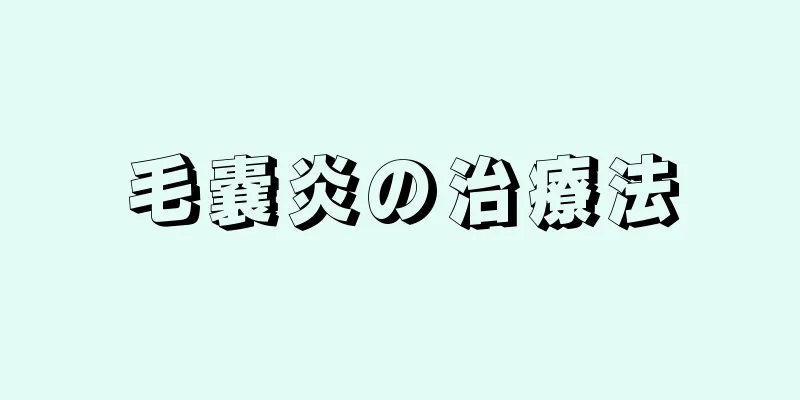 毛嚢炎の治療法